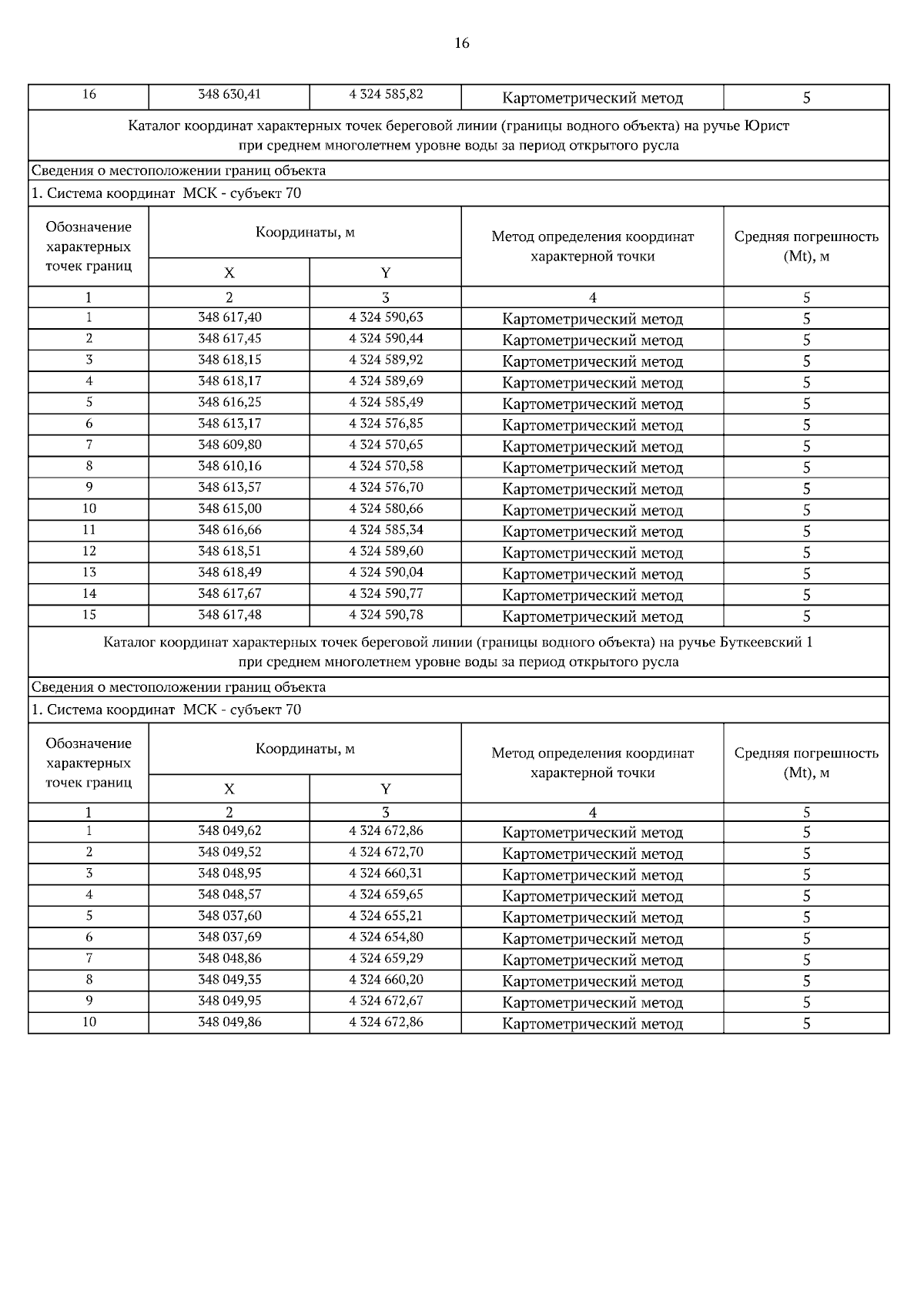 16

| 16 | 348 630,41 | 4 324 585,82 | Картометрический метод | 5 |
|---|---|---|---|---|

Каталог координат характерных точек береговой линии (границы водного объекта) на ручье Юрист при среднем многолетнем уровне воды за период открытого русла

Сведения о местоположении границ объекта

1. Система координат МСК - субъект 70

| Обозначение характерных точек границ | Координаты, м X | Координаты, м Y | Метод определения координат характерной точки | Средняя погрешность (Mt), м |
|---|---|---|---|---|
| 1 | 2 | 3 | 4 | 5 |
| 1 | 348 617,40 | 4 324 590,63 | Картометрический метод | 5 |
| 2 | 348 617,45 | 4 324 590,44 | Картометрический метод | 5 |
| 3 | 348 618,15 | 4 324 589,92 | Картометрический метод | 5 |
| 4 | 348 618,17 | 4 324 589,69 | Картометрический метод | 5 |
| 5 | 348 616,25 | 4 324 585,49 | Картометрический метод | 5 |
| 6 | 348 613,17 | 4 324 576,85 | Картометрический метод | 5 |
| 7 | 348 609,80 | 4 324 570,65 | Картометрический метод | 5 |
| 8 | 348 610,16 | 4 324 570,58 | Картометрический метод | 5 |
| 9 | 348 613,57 | 4 324 576,70 | Картометрический метод | 5 |
| 10 | 348 615,00 | 4 324 580,66 | Картометрический метод | 5 |
| 11 | 348 616,66 | 4 324 585,34 | Картометрический метод | 5 |
| 12 | 348 618,51 | 4 324 589,60 | Картометрический метод | 5 |
| 13 | 348 618,49 | 4 324 590,04 | Картометрический метод | 5 |
| 14 | 348 617,67 | 4 324 590,77 | Картометрический метод | 5 |
| 15 | 348 617,48 | 4 324 590,78 | Картометрический метод | 5 |

Каталог координат характерных точек береговой линии (границы водного объекта) на ручье Буткеевский 1 при среднем многолетнем уровне воды за период открытого русла

Сведения о местоположении границ объекта

1. Система координат МСК - субъект 70

| Обозначение характерных точек границ | Координаты, м X | Координаты, м Y | Метод определения координат характерной точки | Средняя погрешность (Mt), м |
|---|---|---|---|---|
| 1 | 2 | 3 | 4 | 5 |
| 1 | 348 049,62 | 4 324 672,86 | Картометрический метод | 5 |
| 2 | 348 049,52 | 4 324 672,70 | Картометрический метод | 5 |
| 3 | 348 048,95 | 4 324 660,31 | Картометрический метод | 5 |
| 4 | 348 048,57 | 4 324 659,65 | Картометрический метод | 5 |
| 5 | 348 037,60 | 4 324 655,21 | Картометрический метод | 5 |
| 6 | 348 037,69 | 4 324 654,80 | Картометрический метод | 5 |
| 7 | 348 048,86 | 4 324 659,29 | Картометрический метод | 5 |
| 8 | 348 049,35 | 4 324 660,20 | Картометрический метод | 5 |
| 9 | 348 049,95 | 4 324 672,67 | Картометрический метод | 5 |
| 10 | 348 049,86 | 4 324 672,86 | Картометрический метод | 5 |